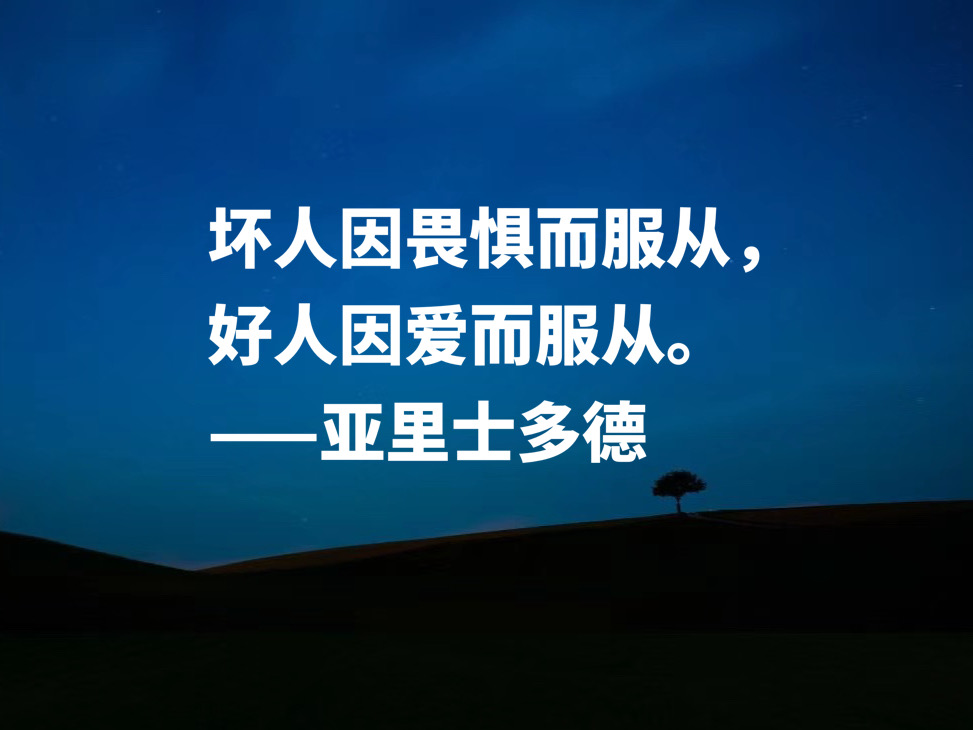 坏人因畏惧而服从，
好人因爱而服从。
——亚里士多德